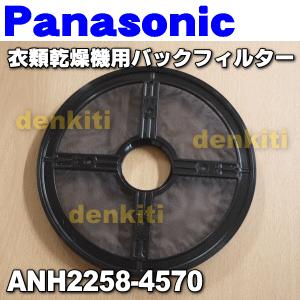 Panasonic

衣類乾燥機用バックフィルター

denkiti

denkiti

denkiti

ANH2258-4570